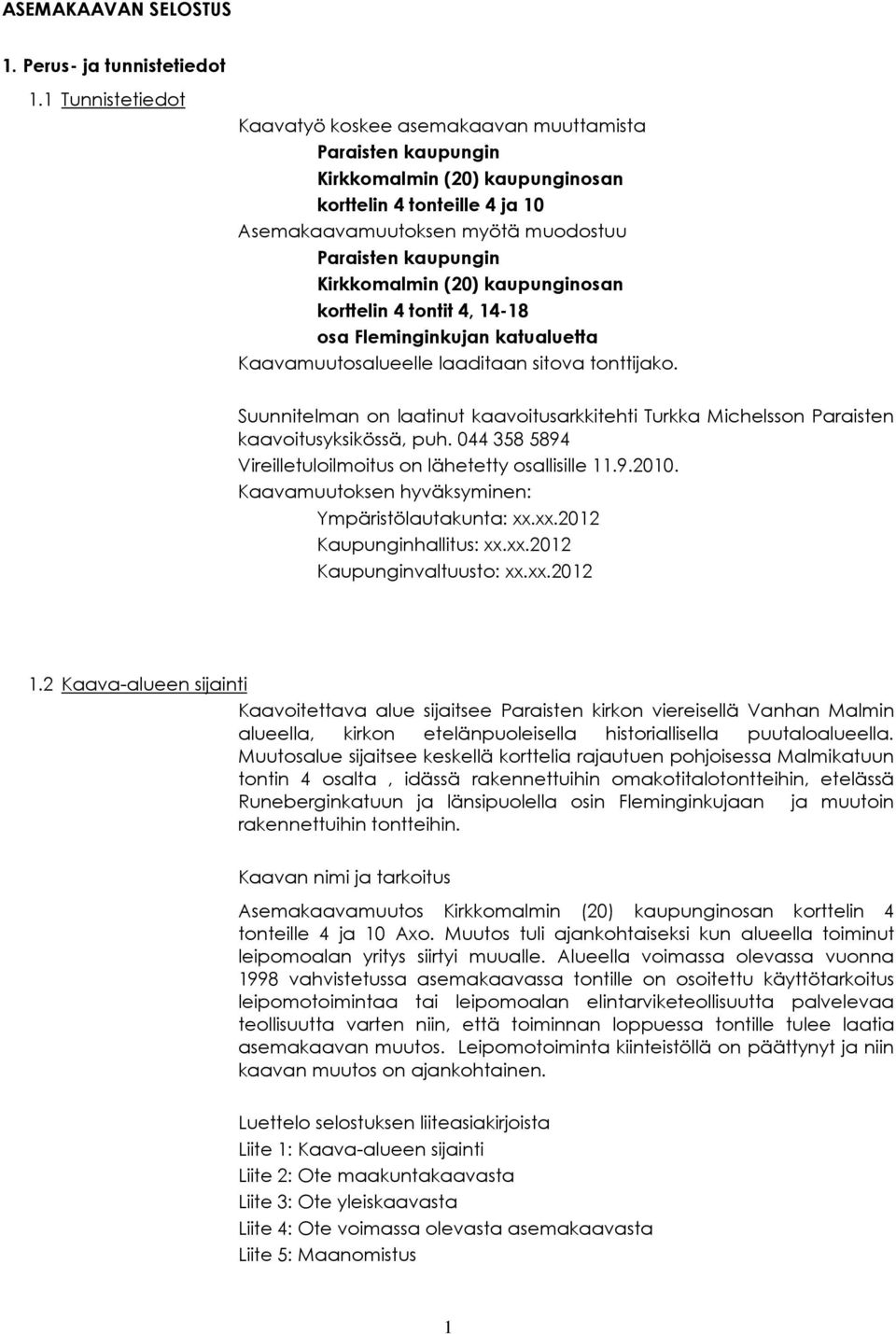 ASEMAKAAVAN SELOSTUS

1. Perus- ja tunnistetiedot

1.1 Tunnistetiedot

Kaavatyö koskee asemakaavan muuttamista
Paraisten kaupungin
Kirkkomalmin (20) kaupunginosan
korttelin 4 tonteille 4 ja 10
Asemakaavamuutoksen myötä muodostuu
Paraisten kaupungin
Kirkkomalmin (20) kaupunginosan
korttelin 4 tontit 4, 14-18
osa Fleminginkujan katualuetta
Kaavamuutosalueelle laaditaan sitova tonttijako.

Suunnitelman on laatinut kaavoitusarkkitehti Turkka Michelsson Paraisten kaavoitusyksikössä, puh. 044 358 5894
Vireilletuloilmoitus on lähetetty osallisille 11.9.2010.
Kaavamuutoksen hyväksyminen:
Ympäristölautakunta: xx.xx.2012
Kaupunginhallitus: xx.xx.2012
Kaupunginvaltuusto: xx.xx.2012

1.2 Kaava-alueen sijainti

Kaavoitettava alue sijaitsee Paraisten kirkon viereisellä Vanhan Malmin alueella, kirkon etelänpuoleisella historiallisella puutaloalueella. Muutosalue sijaitsee keskellä korttelia rajautuen pohjoisessa Malmikatuun tontin 4 osalta , idässä rakennettuihin omakotitalotontteihin, etelässä Runeberginkatuun ja länsipuolella osin Fleminginkujaan ja muutoin rakennettuihin tontteihin.

Kaavan nimi ja tarkoitus

Asemakaavamuutos Kirkkomalmin (20) kaupunginosan korttelin 4 tonteille 4 ja 10 Axo. Muutos tuli ajankohtaiseksi kun alueella toiminut leipomoalan yritys siirtyi muualle. Alueella voimassa olevassa vuonna 1998 vahvistetussa asemakaavassa tontille on osoitettu käyttötarkoitus leipomotoimintaa tai leipomoalan elintarviketeollisuutta palvelevaa teollisuutta varten niin, että toiminnan loppuessa tontille tulee laatia asemakaavan muutos. Leipomotoiminta kiinteistöllä on päättynyt ja niin kaavan muutos on ajankohtainen.

Luettelo selostuksen liiteasiakirjoista
Liite 1: Kaava-alueen sijainti
Liite 2: Ote maakuntakaavasta
Liite 3: Ote yleiskaavasta
Liite 4: Ote voimassa olevasta asemakaavasta
Liite 5: Maanomistus

1